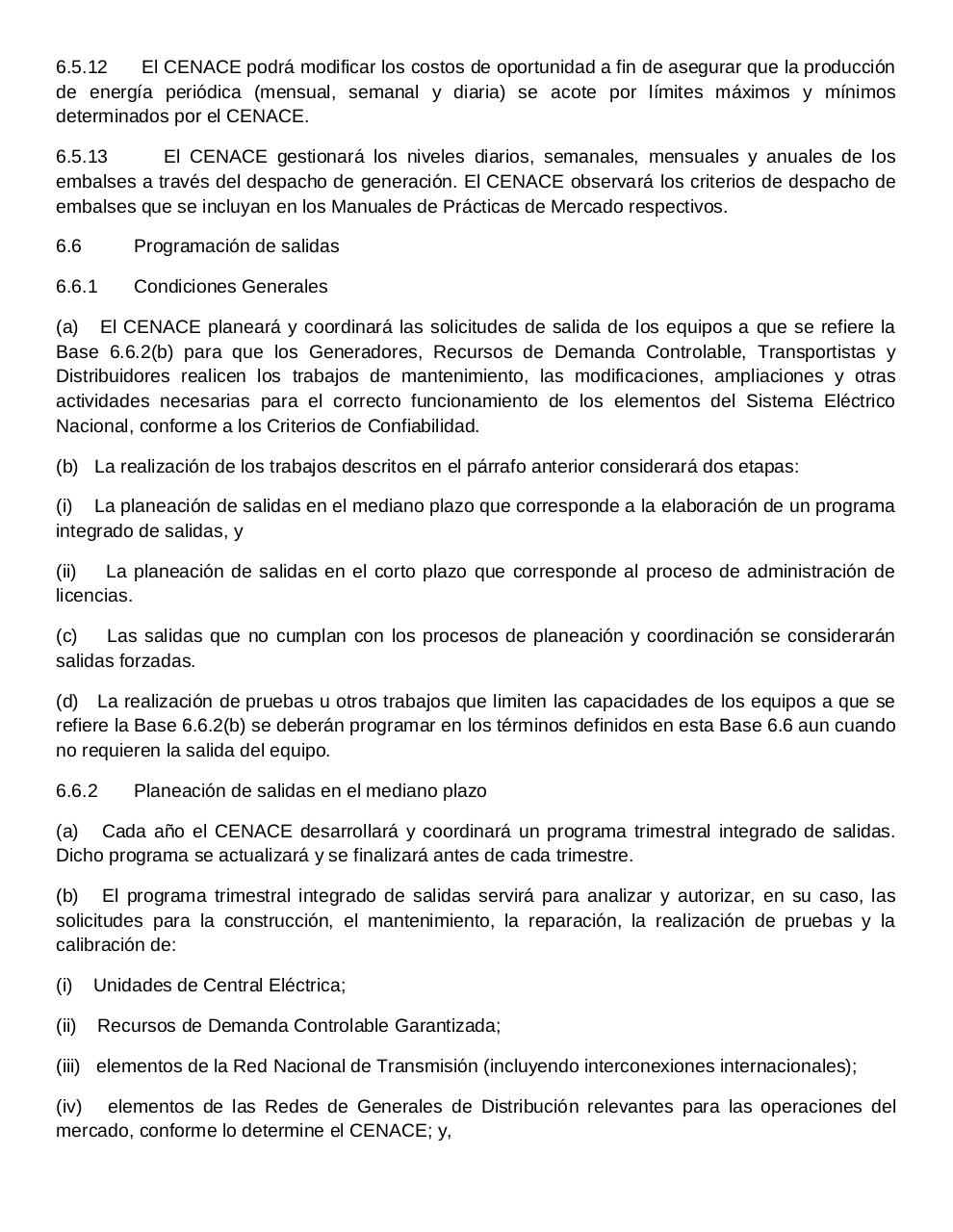 6.5.12 El CENACE podrá modificar los costos de oportunidad a fin de asegurar que la producción de energía periódica (mensual, semanal y diaria) se acote por límites máximos y mínimos determinados por el CENACE.

6.5.13 El CENACE gestionará los niveles diarios, semanales, mensuales y anuales de los embalses a través del despacho de generación. El CENACE observará los criterios de despacho de embalses que se incluyan en los Manuales de Prácticas de Mercado respectivos.

6.6 Programación de salidas

6.6.1 Condiciones Generales

(a) El CENACE planeará y coordinará las solicitudes de salida de los equipos a que se refiere la Base 6.6.2(b) para que los Generadores, Recursos de Demanda Controlable, Transportistas y Distribuidores realicen los trabajos de mantenimiento, las modificaciones, ampliaciones y otras actividades necesarias para el correcto funcionamiento de los elementos del Sistema Eléctrico Nacional, conforme a los Criterios de Confiabilidad.

(b) La realización de los trabajos descritos en el párrafo anterior considerará dos etapas:

(i) La planeación de salidas en el mediano plazo que corresponde a la elaboración de un programa integrado de salidas, y

(ii) La planeación de salidas en el corto plazo que corresponde al proceso de administración de licencias.

(c) Las salidas que no cumplan con los procesos de planeación y coordinación se considerarán salidas forzadas.

(d) La realización de pruebas u otros trabajos que limiten las capacidades de los equipos a que se refiere la Base 6.6.2(b) se deberán programar en los términos definidos en esta Base 6.6 aun cuando no requieren la salida del equipo.

6.6.2 Planeación de salidas en el mediano plazo

(a) Cada año el CENACE desarrollará y coordinará un programa trimestral integrado de salidas. Dicho programa se actualizará y se finalizará antes de cada trimestre.

(b) El programa trimestral integrado de salidas servirá para analizar y autorizar, en su caso, las solicitudes para la construcción, el mantenimiento, la reparación, la realización de pruebas y la calibración de:

(i) Unidades de Central Eléctrica;

(ii) Recursos de Demanda Controlable Garantizada;

(iii) elementos de la Red Nacional de Transmisión (incluyendo interconexiones internacionales);

(iv) elementos de las Redes de Generales de Distribución relevantes para las operaciones del mercado, conforme lo determine el CENACE; y,